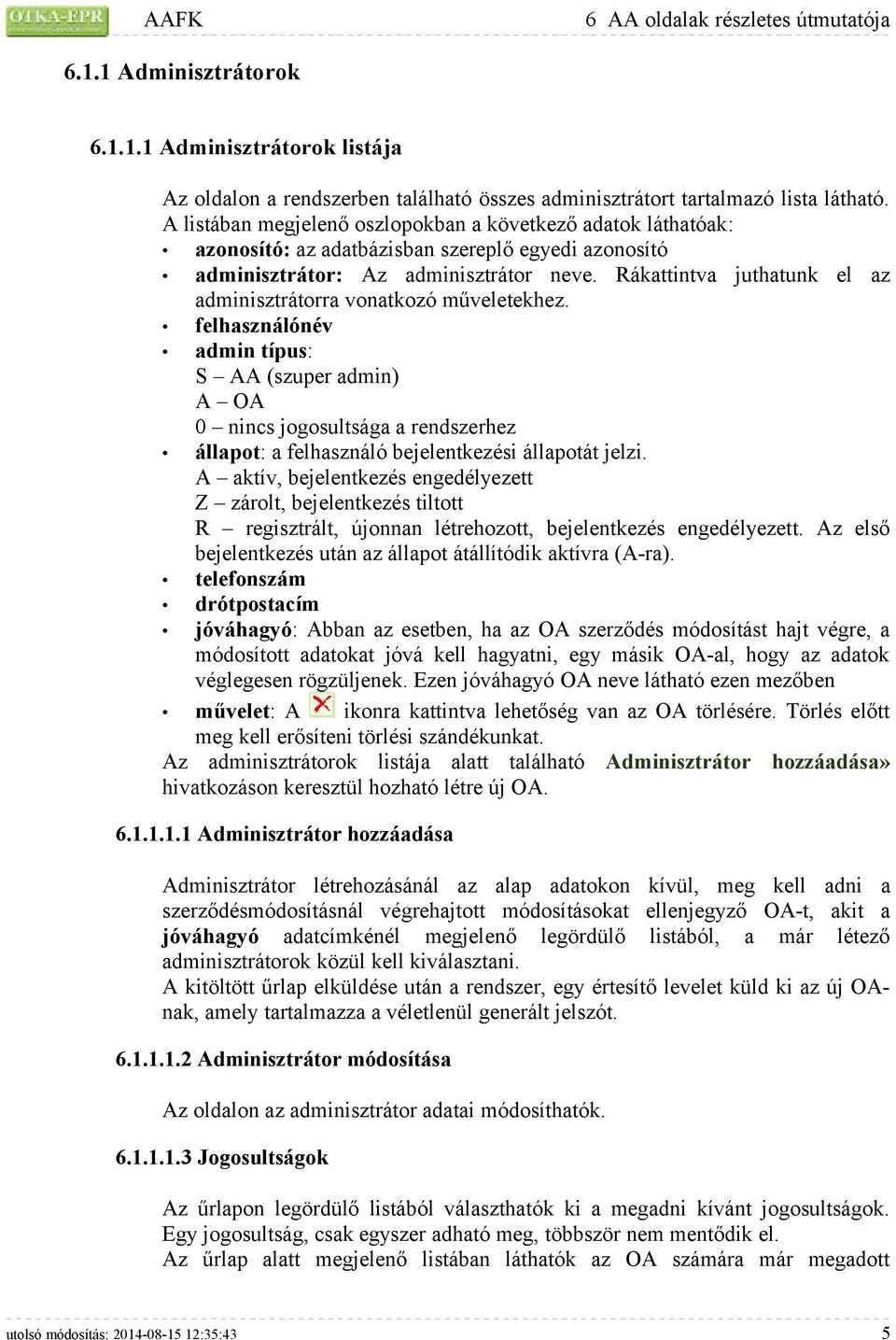 OTKA-EPR AAFK 6 AA oldalak részletes útmutatója

6.1.1 Adminisztrátorok

6.1.1.1 Adminisztrátorok listája

Az oldalon a rendszerben található összes adminisztrátort tartalmazó lista látható. A listában megjelenő oszlopokban a következő adatok láthatóak:
• azonosító: az adatbázisban szereplő egyedi azonosító
• adminisztrátor: Az adminisztrátor neve. Rákattintva juthatunk el az adminisztrátorra vonatkozó műveletekhez.
• felhasználónév
• admin típus:
S – AA (szuper admin)
A – OA
0 – nincs jogosultsága a rendszerhez
• állapot: a felhasználó bejelentkezési állapotát jelzi.
A – aktív, bejelentkezés engedélyezett
Z – zárolt, bejelentkezés tiltott
R – regisztrált, újonnan létrehozott, bejelentkezés engedélyezett. Az első bejelentkezés után az állapot átállítódik aktívra (A-ra).
• telefonszám
• drótpostacím
• jóváhagyó: Abban az esetben, ha az OA szerződés módosítást hajt végre, a módosított adatokat jóvá kell hagyatni, egy másik OA-al, hogy az adatok véglegesen rögzüljenek. Ezen jóváhagyó OA neve látható ezen mezőben
• művelet: A ikonra kattintva lehetőség van az OA törlésére. Törlés előtt meg kell erősíteni törlési szándékunkat.
Az adminisztrátorok listája alatt található Adminisztrátor hozzáadása» hivatkozáson keresztül hozható létre új OA.

6.1.1.1.1 Adminisztrátor hozzáadása

Adminisztrátor létrehozásánál az alap adatokon kívül, meg kell adni a szerződésmódosításnál végrehajtott módosításokat ellenjegyző OA-t, akit a jóváhagyó adatcímkénél megjelenő legördülő listából, a már létező adminisztrátorok közül kell kiválasztani.
A kitöltött űrlap elküldése után a rendszer, egy értesítő levelet küld ki az új OA-nak, amely tartalmazza a véletlenül generált jelszót.

6.1.1.1.2 Adminisztrátor módosítása

Az oldalon az adminisztrátor adatai módosíthatók.

6.1.1.1.3 Jogosultságok

Az űrlapon legördülő listából választhatók ki a megadni kívánt jogosultságok. Egy jogosultság, csak egyszer adható meg, többször nem mentődik el.
Az űrlap alatt megjelenő listában láthatók az OA számára már megadott

utolsó módosítás: 2014-08-15 12:35:43 5